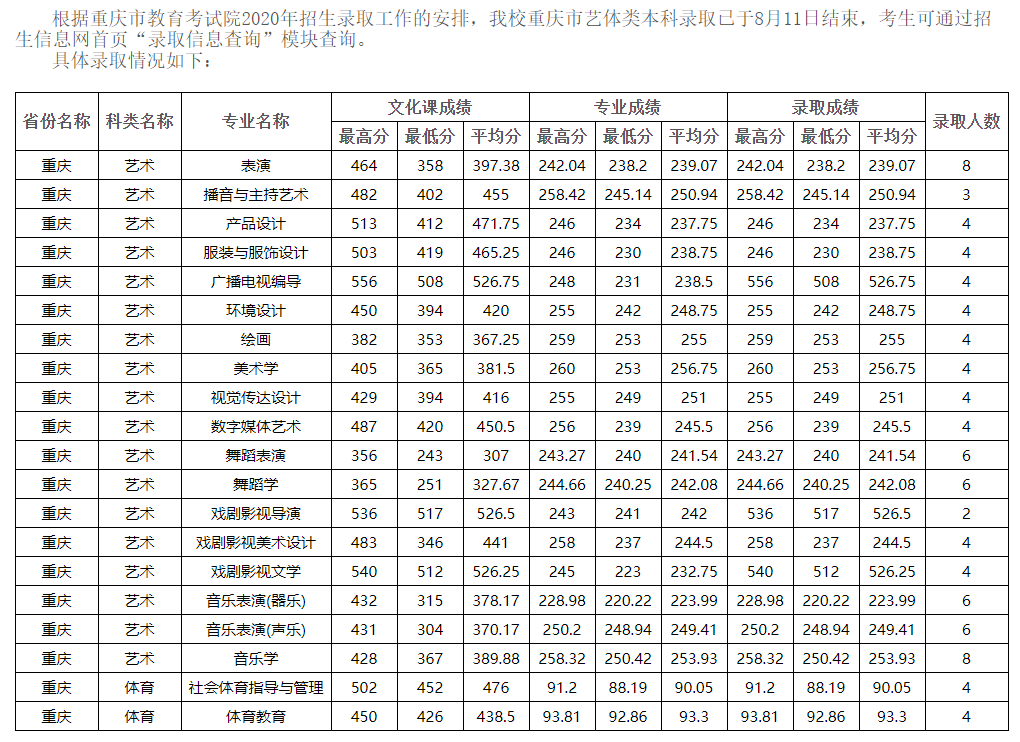 根据重庆市教育考试院2020年招生录取工作的安排，我校重庆市艺体类本科录取已于8月11日结束，考生可通过招生信息网首页“录取信息查询”模块查询。

具体录取情况如下：

| 省份名称 | 科类名称 | 专业名称 | 文化课成绩 最高分 | 文化课成绩 最低分 | 文化课成绩 平均分 | 专业成绩 最高分 | 专业成绩 最低分 | 专业成绩 平均分 | 录取成绩 最高分 | 录取成绩 最低分 | 录取成绩 平均分 | 录取人数 |
|---|---|---|---|---|---|---|---|---|---|---|---|---|
| 重庆 | 艺术 | 表演 | 464 | 358 | 397.38 | 242.04 | 238.2 | 239.07 | 242.04 | 238.2 | 239.07 | 8 |
| 重庆 | 艺术 | 播音与主持艺术 | 482 | 402 | 455 | 258.42 | 245.14 | 250.94 | 258.42 | 245.14 | 250.94 | 3 |
| 重庆 | 艺术 | 产品设计 | 513 | 412 | 471.75 | 246 | 234 | 237.75 | 246 | 234 | 237.75 | 4 |
| 重庆 | 艺术 | 服装与服饰设计 | 503 | 419 | 465.25 | 246 | 230 | 238.75 | 246 | 230 | 238.75 | 4 |
| 重庆 | 艺术 | 广播电视编导 | 556 | 508 | 526.75 | 248 | 231 | 238.5 | 556 | 508 | 526.75 | 4 |
| 重庆 | 艺术 | 环境设计 | 450 | 394 | 420 | 255 | 242 | 248.75 | 255 | 242 | 248.75 | 4 |
| 重庆 | 艺术 | 绘画 | 382 | 353 | 367.25 | 259 | 253 | 255 | 259 | 253 | 255 | 4 |
| 重庆 | 艺术 | 美术学 | 405 | 365 | 381.5 | 260 | 253 | 256.75 | 260 | 253 | 256.75 | 4 |
| 重庆 | 艺术 | 视觉传达设计 | 429 | 394 | 416 | 255 | 249 | 251 | 255 | 249 | 251 | 4 |
| 重庆 | 艺术 | 数字媒体艺术 | 487 | 420 | 450.5 | 256 | 239 | 245.5 | 256 | 239 | 245.5 | 4 |
| 重庆 | 艺术 | 舞蹈表演 | 356 | 243 | 307 | 243.27 | 240 | 241.54 | 243.27 | 240 | 241.54 | 6 |
| 重庆 | 艺术 | 舞蹈学 | 365 | 251 | 327.67 | 244.66 | 240.25 | 242.08 | 244.66 | 240.25 | 242.08 | 6 |
| 重庆 | 艺术 | 戏剧影视导演 | 536 | 517 | 526.5 | 243 | 241 | 242 | 536 | 517 | 526.5 | 2 |
| 重庆 | 艺术 | 戏剧影视美术设计 | 483 | 346 | 441 | 258 | 237 | 244.5 | 258 | 237 | 244.5 | 4 |
| 重庆 | 艺术 | 戏剧影视文学 | 540 | 512 | 526.25 | 245 | 223 | 232.75 | 540 | 512 | 526.25 | 4 |
| 重庆 | 艺术 | 音乐表演(器乐) | 432 | 315 | 378.17 | 228.98 | 220.22 | 223.99 | 228.98 | 220.22 | 223.99 | 6 |
| 重庆 | 艺术 | 音乐表演(声乐) | 431 | 304 | 370.17 | 250.2 | 248.94 | 249.41 | 250.2 | 248.94 | 249.41 | 6 |
| 重庆 | 艺术 | 音乐学 | 428 | 367 | 389.88 | 258.32 | 250.42 | 253.93 | 258.32 | 250.42 | 253.93 | 8 |
| 重庆 | 体育 | 社会体育指导与管理 | 502 | 452 | 476 | 91.2 | 88.19 | 90.05 | 91.2 | 88.19 | 90.05 | 4 |
| 重庆 | 体育 | 体育教育 | 450 | 426 | 438.5 | 93.81 | 92.86 | 93.3 | 93.81 | 92.86 | 93.3 | 4 |